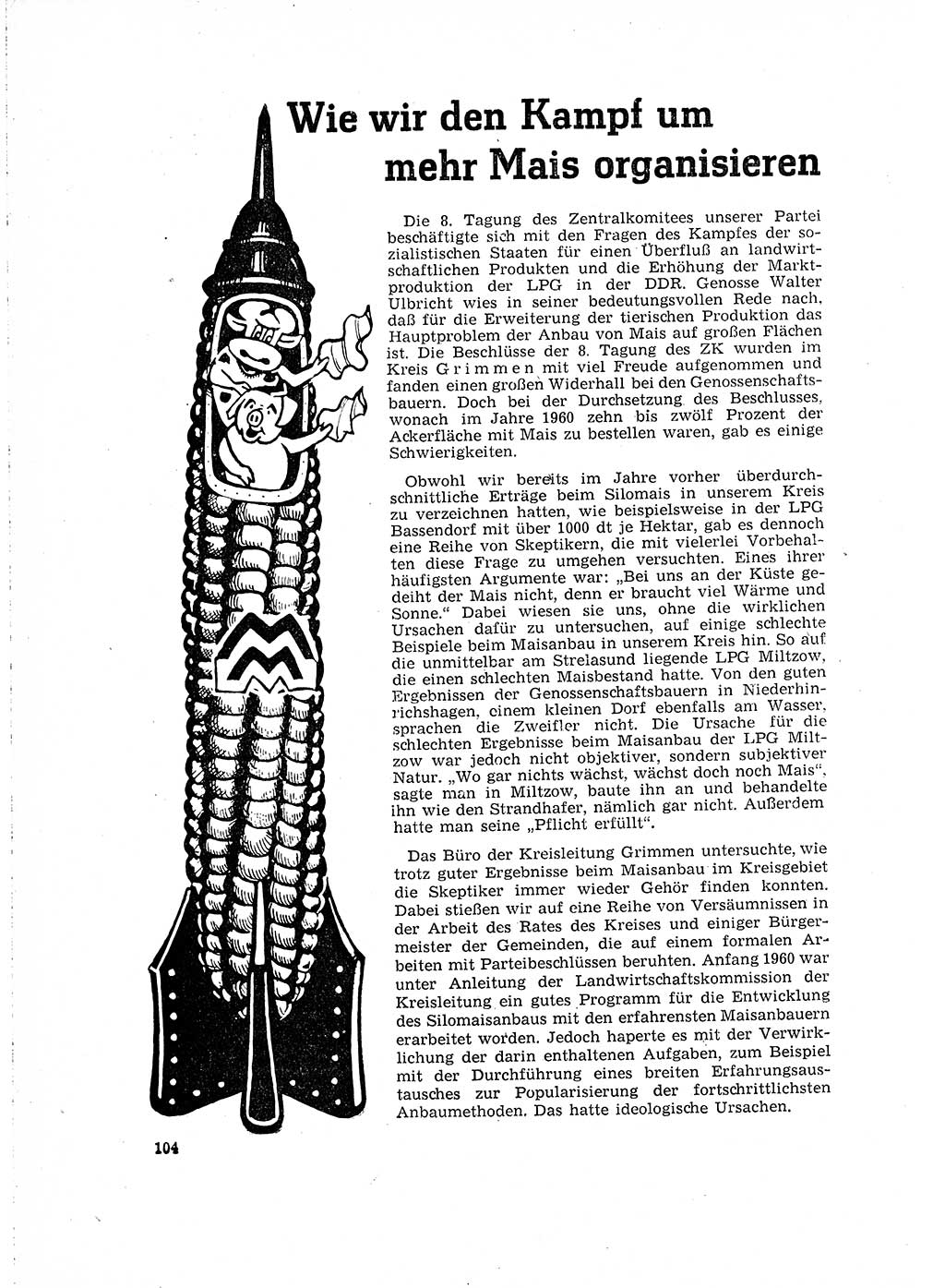 Wie wir den Kampf um mehr Mais organisieren

Die 8. Tagung des Zentralkomitees unserer Partei beschäftigte sich mit den Fragen des Kampfes der sozialistischen Staaten für einen Überfluß an landwirtschaftlichen Produkten und die Erhöhung der Marktproduktion der LPG in der DDR. Genosse Walter Ulbricht wies in seiner bedeutungsvollen Rede nach, daß für die Erweiterung der tierischen Produktion das Hauptproblem der Anbau von Mais auf großen Flächen ist. Die Beschlüsse der 8. Tagung des ZK wurden im Kreis Grimmen mit viel Freude aufgenommen und fanden einen großen Widerhall bei den Genossenschaftsbauern. Doch bei der Durchsetzung des Beschlusses, wonach im Jahre 1960 zehn bis zwölf Prozent der Ackerfläche mit Mais zu bestellen waren, gab es einige Schwierigkeiten.

Obwohl wir bereits im Jahre vorher überdurchschnittliche Erträge beim Silomais in unserem Kreis zu verzeichnen hatten, wie beispielsweise in der LPG Bassendorf mit über 1000 dt je Hektar, gab es dennoch eine Reihe von Skeptikern, die mit vielerlei Vorbehalten diese Frage zu umgehen versuchten. Eines ihrer häufigsten Argumente war: „Bei uns an der Küste gedeiht der Mais nicht, denn er braucht viel Wärme und Sonne.“ Dabei wiesen sie uns, ohne die wirklichen Ursachen dafür zu untersuchen, auf einige schlechte Beispiele beim Maisanbau in unserem Kreis hin. So auf die unmittelbar am Strelasund liegende LPG Miltzow, die einen schlechten Maisbestand hatte. Von den guten Ergebnissen der Genossenschaftsbauern in Niederhinrichshagen, einem kleinen Dorf ebenfalls am Wasser, sprachen die Zweifler nicht. Die Ursache für die schlechten Ergebnisse beim Maisanbau der LPG Miltzow war jedoch nicht objektiver, sondern subjektiver Natur. „Wo gar nichts wächst, wächst doch noch Mais“, sagte man in Miltzow, baute ihn an und behandelte ihn wie den Strandhafer, nämlich gar nicht. Außerdem hatte man seine „Pflicht erfüllt“.

Das Büro der Kreisleitung Grimmen untersuchte, wie trotz guter Ergebnisse beim Maisanbau im Kreisgebiet die Skeptiker immer wieder Gehör finden konnten. Dabei stießen wir auf eine Reihe von Versäumnissen in der Arbeit des Rates des Kreises und einiger Bürgermeister der Gemeinden, die auf einem formalen Arbeiten mit Parteibeschlüssen beruhten. Anfang 1960 war unter Anleitung der Landwirtschaftskommission der Kreisleitung ein gutes Programm für die Entwicklung des Silomaisanbaus mit den erfahrensten Maisanbauern erarbeitet worden. Jedoch haperte es mit der Verwirklichung der darin enthaltenen Aufgaben, zum Beispiel mit der Durchführung eines breiten Erfahrungsaustausches zur Popularisierung der fortschrittlichsten Anbaumethoden. Das hatte ideologische Ursachen.

104